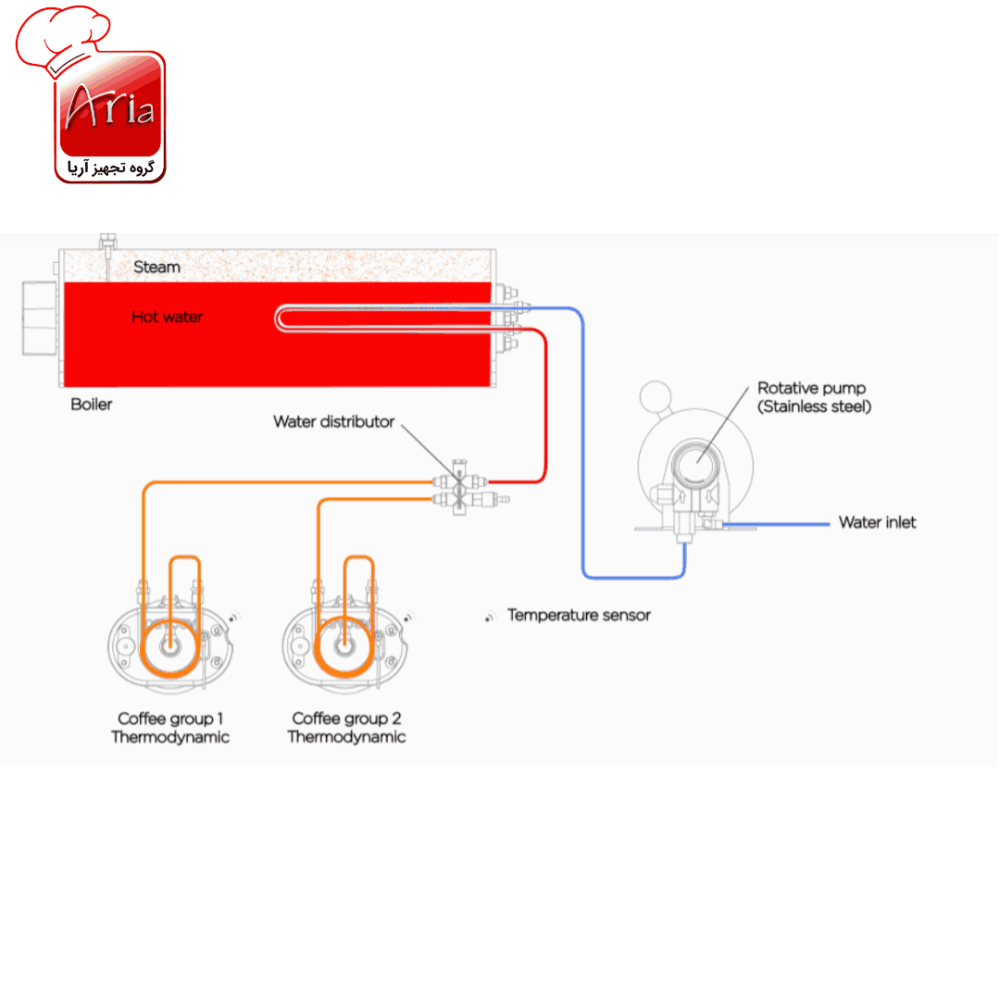 Aria
گروه تجهیز آریا

Steam
Hot water
Boiler
Water distributor
Rotative pump
(Stainless steel)
Water inlet
Temperature sensor
Coffee group 1
Thermodynamic
Coffee group 2
Thermodynamic